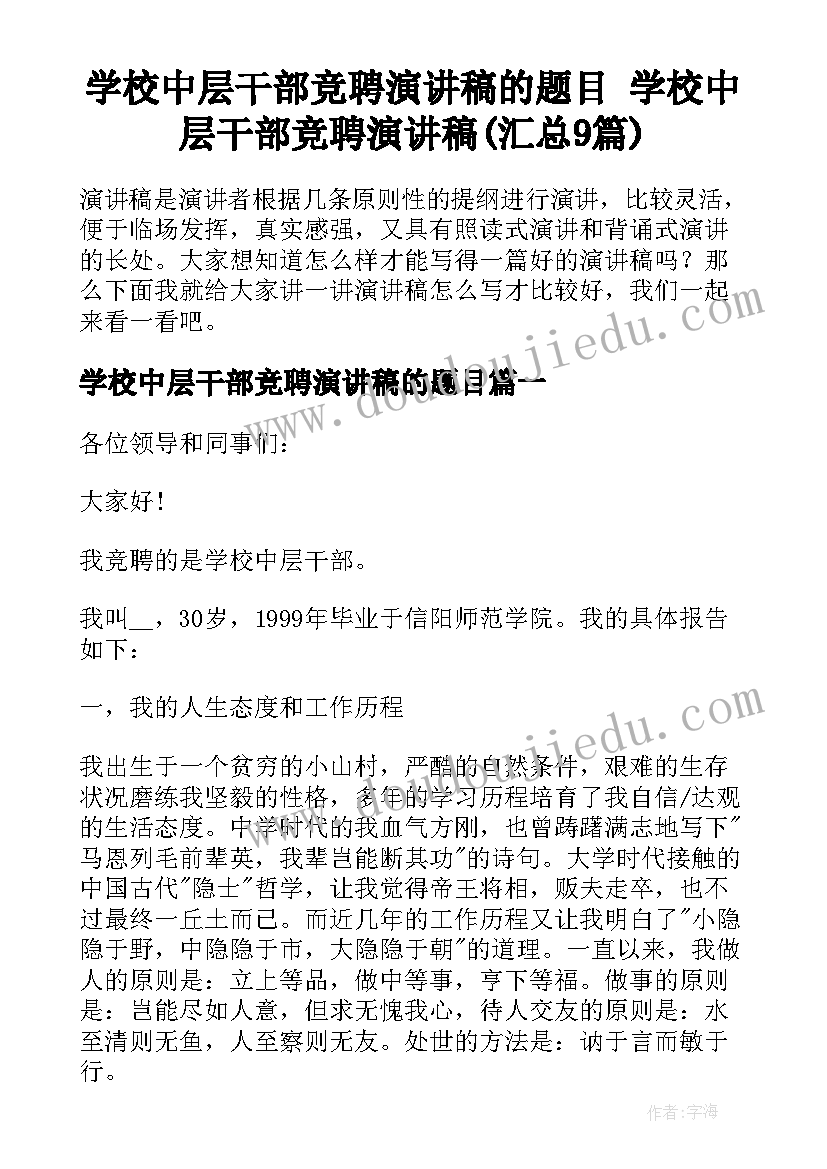 学校中层干部竞聘演讲稿的题目 学校中层干部竞聘演讲稿(汇总9篇)

演讲稿是演讲者根据几条原则性的提纲进行演讲，比较灵活，便于临场发挥，真实感强，又具有照读式演讲和背诵式演讲的长处。大家想知道怎么样才能写得一篇好的演讲稿吗？那么下面我就给大家讲一讲演讲稿怎么写才比较好，我们一起来看一看吧。

学校中层干部竞聘演讲稿的题目篇一

各位领导和同事们：

大家好！

我竞聘的是学校中层干部。

我叫__，30岁，1999年毕业于信阳师范学院。我的具体报告如下：

一，我的人生态度和工作历程

我出生于一个贫穷的小山村，严酷的自然条件，艰难的生存状况磨练我坚毅的性格，多年的学习历程培育了我自信/达观的生活态度。中学时代的我血气方刚，也曾踌躇满志地写下"马恩列毛前辈英，我辈岂能断其功"的诗句。大学时代接触的中国古代"隐士"哲学，让我觉得帝王将相，贩夫走卒，也不过最终一丘土而已。而近几年的工作历程又让我明白了"小隐隐于野，中隐隐于市，大隐隐于朝"的道理。一直以来，我做人的原则是：立上等品，做中等事，亨下等福。做事的原则是：岂能尽如人意，但求无愧我心，待人交友的原则是：水至清则无鱼，人至察则无友。处世的方法是：讷于言而敏于行。

www.doudoujiedu.com

作者：宇海